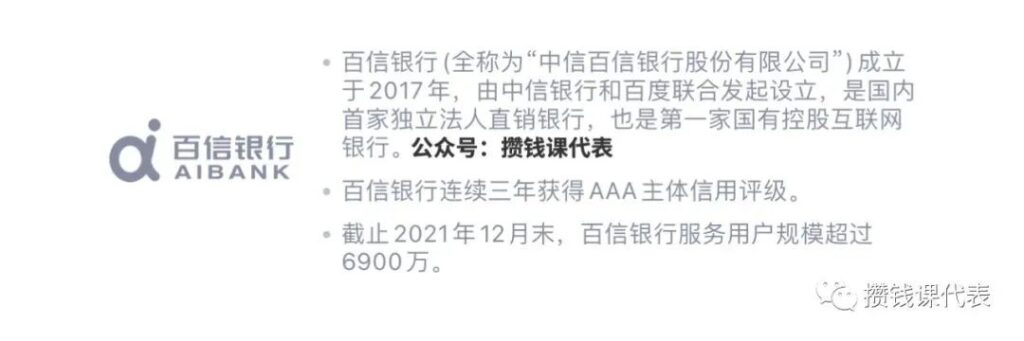 百信银行
AIBANK

• 百信银行 (全称为“中信百信银行股份有限公司”) 成立于2017年，由中信银行和百度联合发起设立，是国内首家独立法人直销银行，也是第一家国有控股互联网银行。公众号：攒钱课代表

• 百信银行连续三年获得AAA主体信用评级。

• 截止2021年12月末，百信银行服务用户规模超过6900万。

攒钱课代表